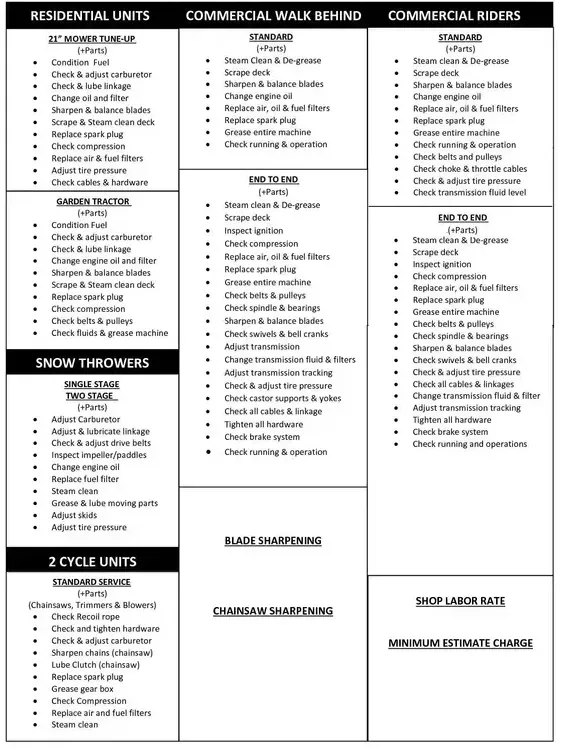 RESIDENTIAL UNITS

21" MOWER TUNE-UP
(+Parts)
- Condition Fuel
- Check & adjust carburetor
- Check & lube linkage
- Change oil and filter
- Sharpen & balance blades
- Scrape & Steam clean deck
- Replace spark plug
- Check compression
- Replace air & fuel filters
- Adjust tire pressure
- Check cables & hardware

GARDEN TRACTOR
(+Parts)
- Condition Fuel
- Check & adjust carburetor
- Check & lube linkage
- Change engine oil and filter
- Sharpen & balance blades
- Scrape & Steam clean deck
- Replace spark plug
- Check compression
- Check belts & pulleys
- Check fluids & grease machine

SNOW THROWERS

SINGLE STAGE
TWO STAGE
(+Parts)
- Adjust Carburetor
- Adjust & lubricate linkage
- Check & adjust drive belts
- Inspect impeller/paddles
- Change engine oil
- Replace fuel filter
- Steam clean
- Grease & lube moving parts
- Adjust skids
- Adjust tire pressure

2 CYCLE UNITS

STANDARD SERVICE
(+Parts)
(Chainsaws, Trimmers & Blowers)
- Check Recoil rope
- Check and tighten hardware
- Check & adjust carburetor
- Sharpen chains (chainsaw)
- Lube Clutch (chainsaw)
- Replace spark plug
- Grease gear box
- Check Compression
- Replace air and fuel filters
- Steam clean

COMMERCIAL WALK BEHIND

STANDARD
(+Parts)
- Steam Clean & De-grease
- Scrape deck
- Sharpen & balance blades
- Change engine oil
- Replace air, oil & fuel filters
- Replace spark plug
- Grease entire machine
- Check running & operation

END TO END
(+Parts)
- Steam clean & De-grease
- Scrape deck
- Inspect ignition
- Check compression
- Replace air, oil & fuel filters
- Replace spark plug
- Grease entire machine
- Check belts & pulleys
- Check spindle & bearings
- Sharpen & balance blades
- Check swivels & bell cranks
- Adjust transmission
- Change transmission fluid & filters
- Adjust transmission tracking
- Check & adjust tire pressure
- Check castor supports & yokes
- Check all cables & linkage
- Tighten all hardware
- Check brake system
- Check running & operation

BLADE SHARPENING

CHAINSAW SHARPENING

COMMERCIAL RIDERS

STANDARD
(+Parts)
- Steam clean & De-grease
- Scrape deck
- Sharpen & balance blades
- Change engine oil
- Replace air, oil & fuel filters
- Replace spark plug
- Grease entire machine
- Check running & operation
- Check belts and pulleys
- Check choke & throttle cables
- Check & adjust tire pressure
- Check transmission fluid level

END TO END
(+Parts)
- Steam clean & De-grease
- Scrape deck
- Inspect ignition
- Check compression
- Replace air, oil & fuel filters
- Replace spark plug
- Grease entire machine
- Check belts & pulleys
- Check spindle & bearings
- Sharpen & balance blades
- Check swivels & bell cranks
- Check & adjust tire pressure
- Check all cables & linkages
- Change transmission fluid & filter
- Adjust transmission tracking
- Tighten all hardware
- Check brake system
- Check running and operations

SHOP LABOR RATE

MINIMUM ESTIMATE CHARGE